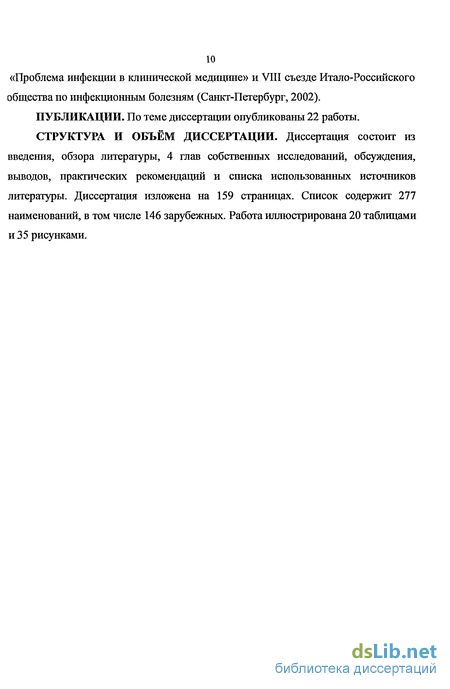 10

«Проблема инфекции в клинической медицине» и VIII съезде Итало-Российского общества по инфекционным болезням (Санкт-Петербург, 2002).

ПУБЛИКАЦИИ. По теме диссертации опубликованы 22 работы.

СТРУКТУРА И ОБЪЁМ ДИССЕРТАЦИИ. Диссертация состоит из введения, обзора литературы, 4 глав собственных исследований, обсуждения, выводов, практических рекомендаций и списка использованных источников литературы. Диссертация изложена на 159 страницах. Список содержит 277 наименований, в том числе 146 зарубежных. Работа иллюстрирована 20 таблицами и 35 рисунками.

dsLib.net
библиотека диссертаций